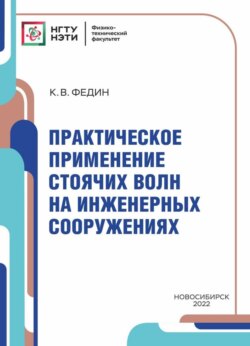 НГТУ НЭТИ

Физико-технический факультет

К. В. ФЕДИН

ПРАКТИЧЕСКОЕ ПРИМЕНЕНИЕ СТОЯЧИХ ВОЛН НА ИНЖЕНЕРНЫХ СООРУЖЕНИЯХ

НОВОСИБИРСК 2022